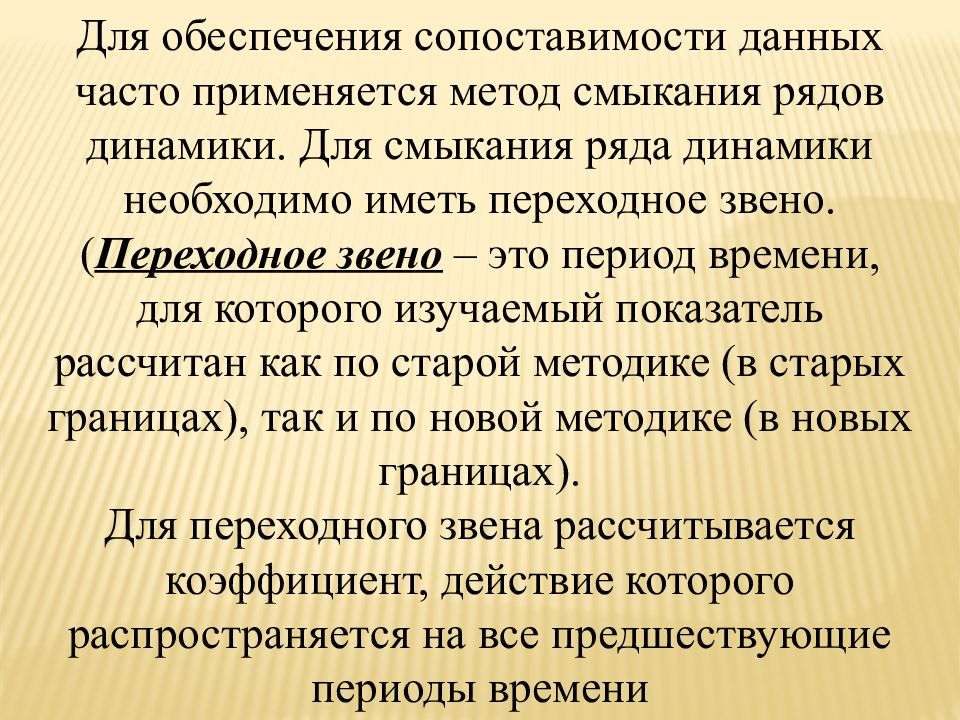 Для обеспечения сопоставимости данных часто применяется метод смыкания рядов динамики. Для смыкания ряда динамики необходимо иметь переходное звено. (Переходное звено – это период времени, для которого изучаемый показатель рассчитан как по старой методике (в старых границах), так и по новой методике (в новых границах).

Для переходного звена рассчитывается коэффициент, действие которого распространяется на все предшествующие периоды времени